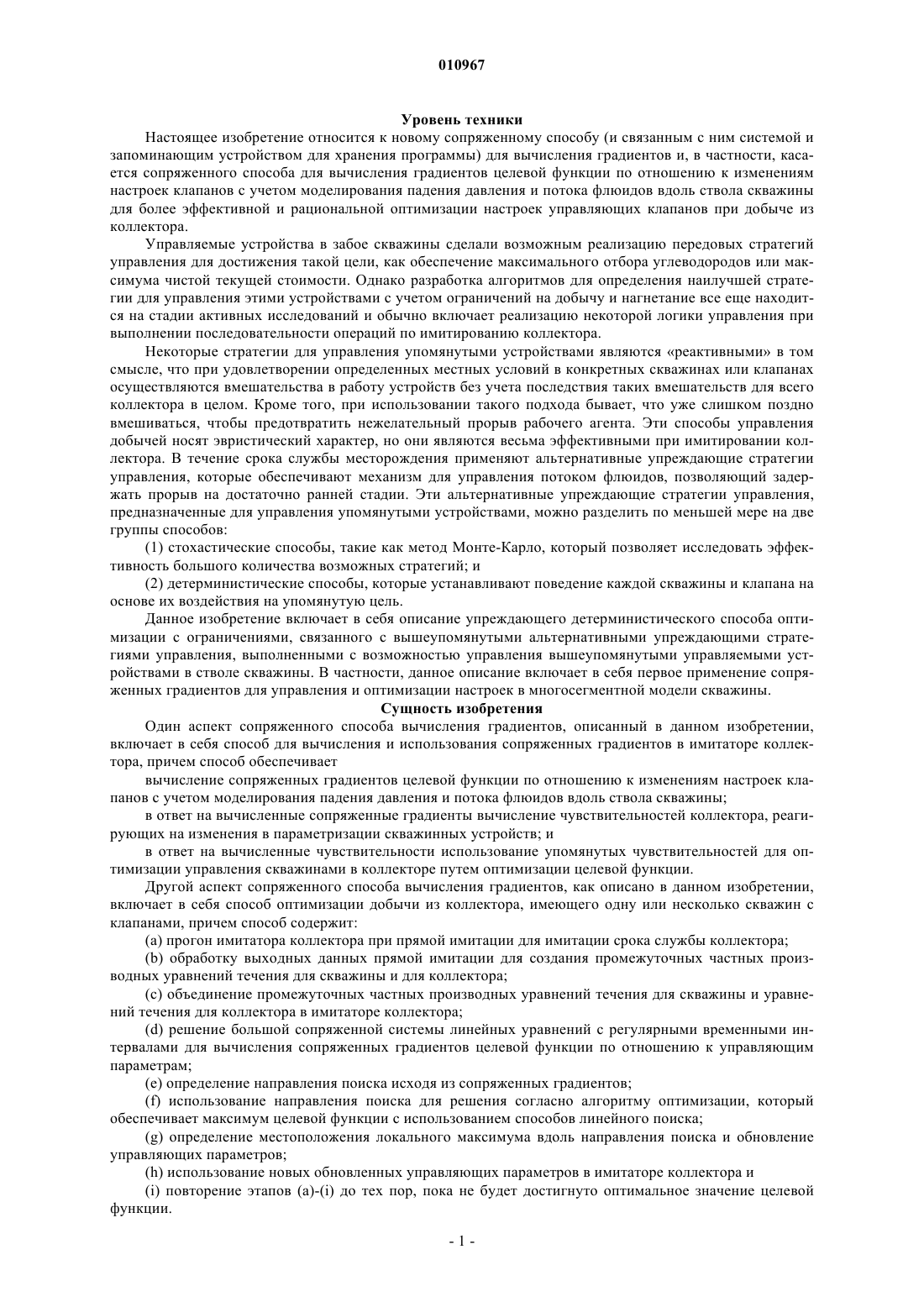 010967

Уровень техники

Настоящее изобретение относится к новому сопряженному способу (и связанным с ним системой и запоминающим устройством для хранения программы) для вычисления градиентов и, в частности, касается сопряженного способа для вычисления градиентов целевой функции по отношению к изменениям настроек клапанов с учетом моделирования падения давления и потока флюидов вдоль ствола скважины для более эффективной и рациональной оптимизации настроек управляющих клапанов при добыче из коллектора.

Управляемые устройства в забое скважины сделали возможным реализацию передовых стратегий управления для достижения такой цели, как обеспечение максимального отбора углеводородов или максимума чистой текущей стоимости. Однако разработка алгоритмов для определения наилучшей стратегии для управления этими устройствами с учетом ограничений на добычу и нагнетание все еще находится на стадии активных исследований и обычно включает реализацию некоторой логики управления при выполнении последовательности операций по имитированию коллектора.

Некоторые стратегии для управления упомянутыми устройствами являются «реактивными» в том смысле, что при удовлетворении определенных местных условий в конкретных скважинах или клапанах осуществляются вмешательства в работу устройств без учета последствия таких вмешательств для всего коллектора в целом. Кроме того, при использовании такого подхода бывает, что уже слишком поздно вмешиваться, чтобы предотвратить нежелательный прорыв рабочего агента. Эти способы управления добычей носят эвристический характер, но они являются весьма эффективными при имитировании коллектора. В течение срока службы месторождения применяют альтернативные упреждающие стратегии управления, которые обеспечивают механизм для управления потоком флюидов, позволяющий задержать прорыв на достаточно ранней стадии. Эти альтернативные упреждающие стратегии управления, предназначенные для управления упомянутыми устройствами, можно разделить по меньшей мере на две группы способов:

(1) стохастические способы, такие как метод Монте-Карло, который позволяет исследовать эффективность большого количества возможных стратегий; и

(2) детерминистические способы, которые устанавливают поведение каждой скважины и клапана на основе их воздействия на упомянутую цель.

Данное изобретение включает в себя описание упреждающего детерминистического способа оптимизации с ограничениями, связанного с вышеупомянутыми альтернативными упреждающими стратегиями управления, выполненными с возможностью управления вышеупомянутыми управляемыми устройствами в стволе скважины. В частности, данное описание включает в себя первое применение сопряженных градиентов для управления и оптимизации настроек в многосегментной модели скважины.

Сущность изобретения

Один аспект сопряженного способа вычисления градиентов, описанный в данном изобретении, включает в себя способ для вычисления и использования сопряженных градиентов в имитаторе коллектора, причем способ обеспечивает

вычисление сопряженных градиентов целевой функции по отношению к изменениям настроек клапанов с учетом моделирования падения давления и потока флюидов вдоль ствола скважины;

в ответ на вычисленные сопряженные градиенты вычисление чувствительностей коллектора, реагирующих на изменения в параметризации скважинных устройств; и

в ответ на вычисленные чувствительности использование упомянутых чувствительностей для оптимизации управления скважинами в коллекторе путем оптимизации целевой функции.

Другой аспект сопряженного способа вычисления градиентов, как описано в данном изобретении, включает в себя способ оптимизации добычи из коллектора, имеющего одну или несколько скважин с клапанами, причем способ содержит:

(a) прогон имитатора коллектора при прямой имитации для имитации срока службы коллектора;

(b) обработку выходных данных прямой имитации для создания промежуточных частных производных уравнений течения для скважины и для коллектора;

(c) объединение промежуточных частных производных уравнений течения для скважины и уравнений течения для коллектора в имитаторе коллектора;

(d) решение большой сопряженной системы линейных уравнений с регулярными временными интервалами для вычисления сопряженных градиентов целевой функции по отношению к управляющим параметрам;

(e) определение направления поиска исходя из сопряженных градиентов;

(f) использование направления поиска для решения согласно алгоритму оптимизации, который обеспечивает максимум целевой функции с использованием способов линейного поиска;

(g) определение местоположения локального максимума вдоль направления поиска и обновление управляющих параметров;

(h) использование новых обновленных управляющих параметров в имитаторе коллектора и

(i) повторение этапов (a)-(i) до тех пор, пока не будет достигнуто оптимальное значение целевой функции.

- 1 -